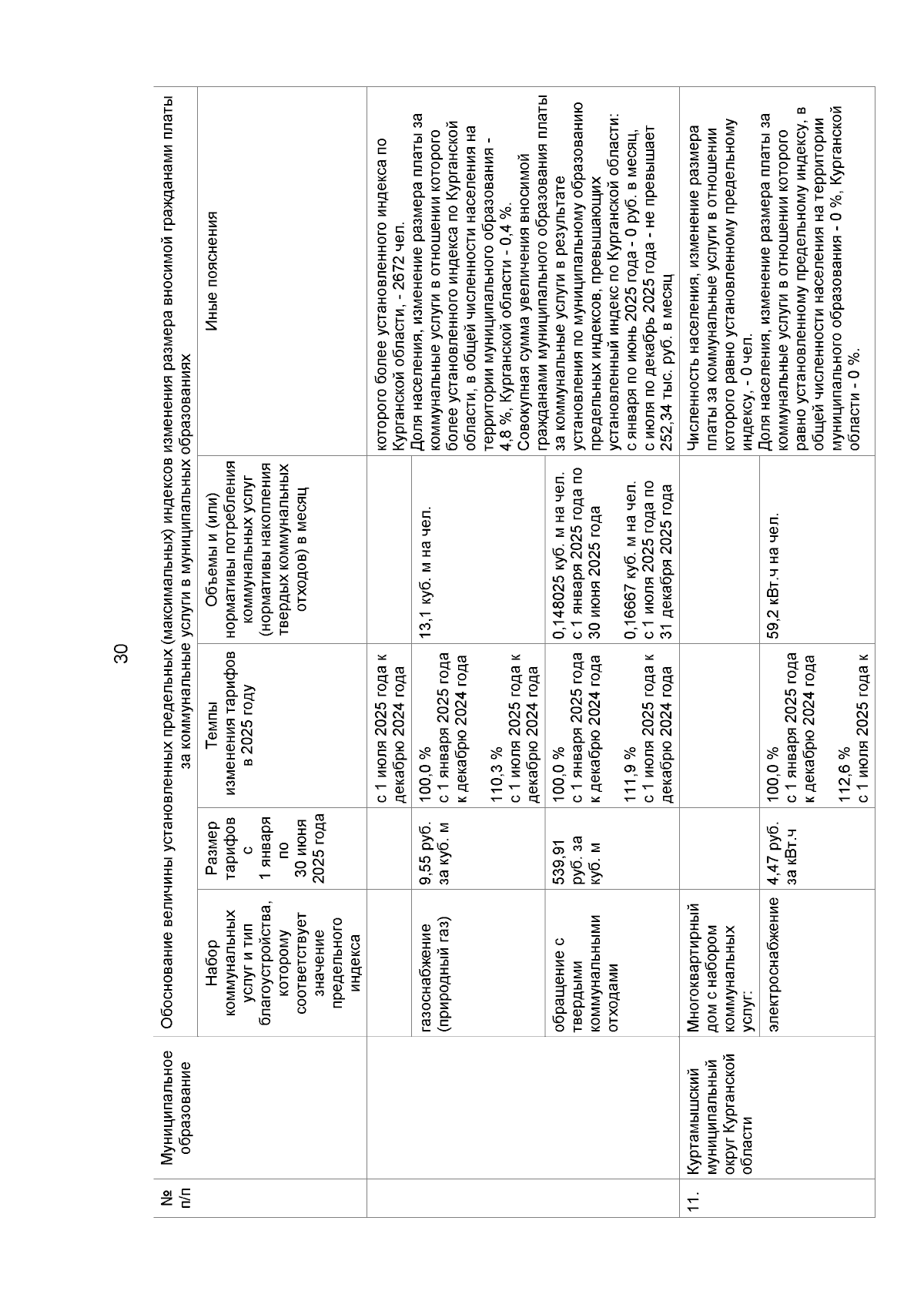 30

| № п/п | Муниципальное образование | Обоснование величины установленных предельных (максимальных) индексов изменения размера вносимой гражданами платы за коммунальные услуги в муниципальных образованиях | | | | |
|---|---|---|---|---|---|---|
| | | Набор коммунальных услуг и тип благоустройства, которому соответствует значение предельного индекса | Размер тарифов с 1 января по 30 июня 2025 года | Темпы изменения тарифов в 2025 году | Объемы и (или) нормативы потребления коммунальных услуг (нормативы накопления твердых коммунальных отходов) в месяц | Иные пояснения |
| | | | | с 1 июля 2025 года к декабрю 2024 года | | которого более установленного индекса по Курганской области, - 2672 чел. |
| | | газоснабжение (природный газ) | 9,55 руб. за куб. м | 100,0 % с 1 января 2025 года к декабрю 2024 года 110,3 % с 1 июля 2025 года к декабрю 2024 года | 13,1 куб. м на чел. | Доля населения, изменение размера платы за коммунальные услуги в отношении которого более установленного индекса по Курганской области, в общей численности населения на территории муниципального образования - 4,8 %, Курганской области - 0,4 %. Совокупная сумма увеличения вносимой гражданами муниципального образования платы за коммунальные услуги в результате установления по муниципальному образованию предельных индексов, превышающих установленный индекс по Курганской области: с января по июнь 2025 года - 0 руб. в месяц, с июля по декабрь 2025 года - не превышает 252,34 тыс. руб. в месяц |
| | | обращение с твердыми коммунальными отходами | 539,91 руб. за куб. м | 100,0 % с 1 января 2025 года к декабрю 2024 года 111,9 % с 1 июля 2025 года к декабрю 2024 года | 0,148025 куб. м на чел. с 1 января 2025 года по 30 июня 2025 года 0,16667 куб. м на чел. с 1 июля 2025 года по 31 декабря 2025 года | |
| 11. | Куртамышский муниципальный округ Курганской области | Многоквартирный дом с набором коммунальных услуг: | | | | Численность населения, изменение размера платы за коммунальные услуги в отношении которого равно установленному предельному индексу, - 0 чел. |
| | | электроснабжение | 4,47 руб. за кВт.ч | 100,0 % с 1 января 2025 года к декабрю 2024 года 112,6 % с 1 июля 2025 года к | 59,2 кВт.ч на чел. | Доля населения, изменение размера платы за коммунальные услуги в отношении которого равно установленному предельному индексу, в общей численности населения на территории муниципального образования - 0 %, Курганской области - 0 %. |